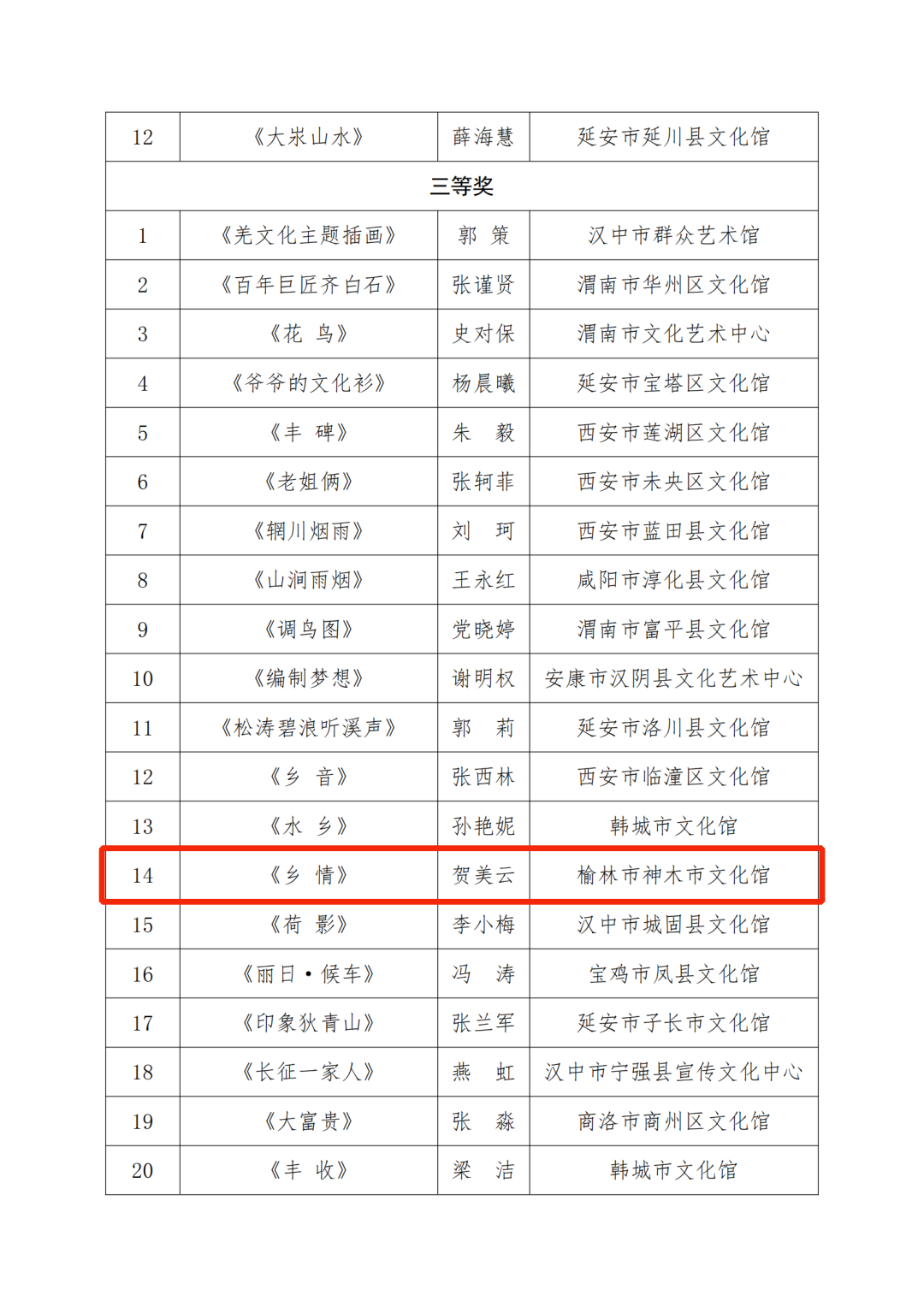 | 12 | 《大宋山水》 | 薛海慧 | 延安市延川县文化馆 |
|---|---|---|---|
| 三等奖 | | | |
| 1 | 《羌文化主题插画》 | 郭　策 | 汉中市群众艺术馆 |
| 2 | 《百年巨匠齐白石》 | 张谨贤 | 渭南市华州区文化馆 |
| 3 | 《花　鸟》 | 史对保 | 渭南市文化艺术中心 |
| 4 | 《爷爷的文化衫》 | 杨晨曦 | 延安市宝塔区文化馆 |
| 5 | 《丰　碑》 | 朱　毅 | 西安市莲湖区文化馆 |
| 6 | 《老姐俩》 | 张轲菲 | 西安市未央区文化馆 |
| 7 | 《辋川烟雨》 | 刘　珂 | 西安市蓝田县文化馆 |
| 8 | 《山涧雨烟》 | 王永红 | 咸阳市淳化县文化馆 |
| 9 | 《调鸟图》 | 党晓婷 | 渭南市富平县文化馆 |
| 10 | 《编制梦想》 | 谢明权 | 安康市汉阴县文化艺术中心 |
| 11 | 《松涛碧浪听溪声》 | 郭　莉 | 延安市洛川县文化馆 |
| 12 | 《乡　音》 | 张西林 | 西安市临潼区文化馆 |
| 13 | 《水　乡》 | 孙艳妮 | 韩城市文化馆 |
| 14 | 《乡　情》 | 贺美云 | 榆林市神木市文化馆 |
| 15 | 《荷　影》 | 李小梅 | 汉中市城固县文化馆 |
| 16 | 《丽日·候车》 | 冯　涛 | 宝鸡市凤县文化馆 |
| 17 | 《印象狄青山》 | 张兰军 | 延安市子长市文化馆 |
| 18 | 《长征一家人》 | 燕　虹 | 汉中市宁强县宣传文化中心 |
| 19 | 《大富贵》 | 张　淼 | 商洛市商州区文化馆 |
| 20 | 《丰　收》 | 梁　洁 | 韩城市文化馆 |